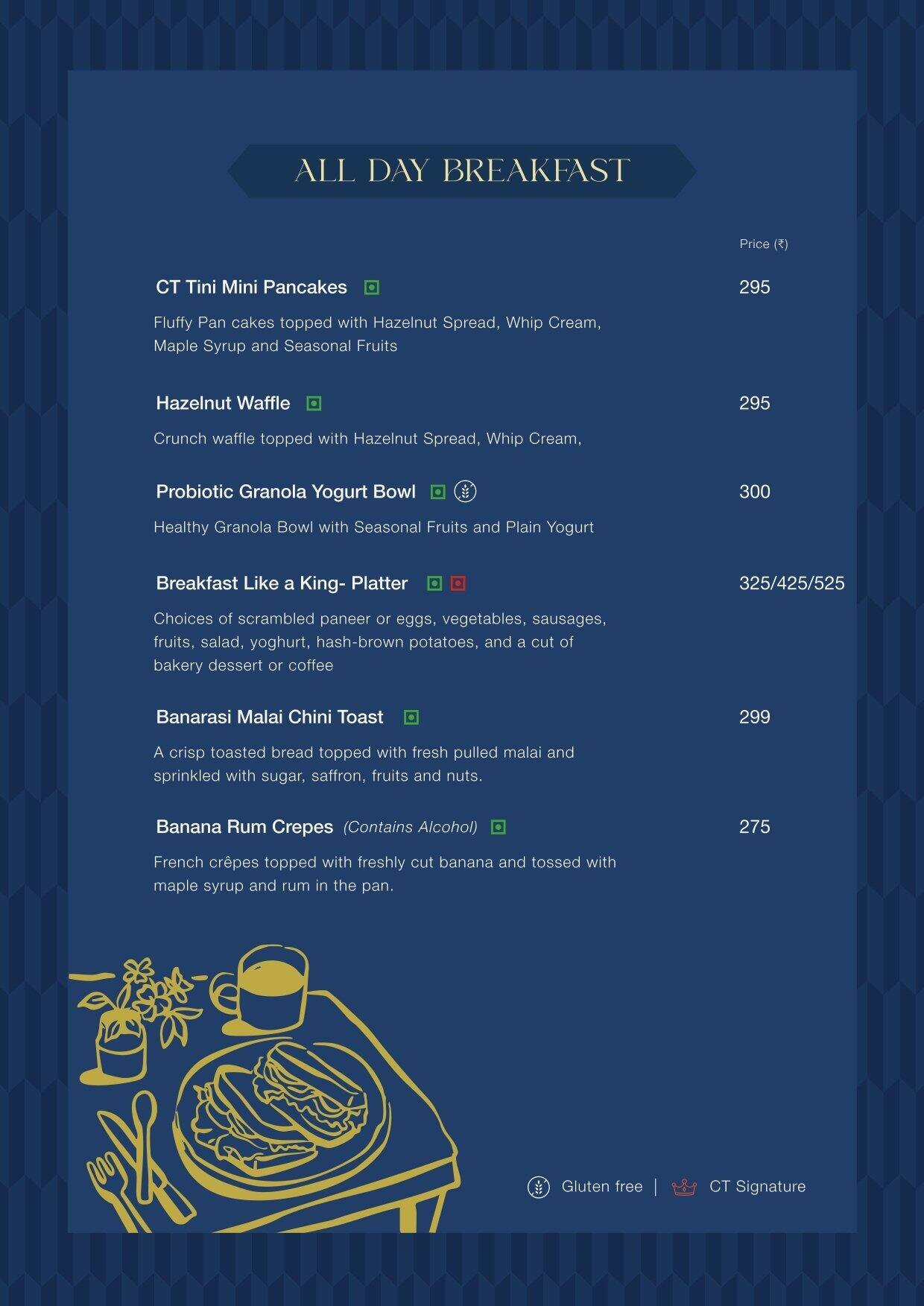 ALL DAY BREAKFAST

Price (₹)

CT Tini Mini Pancakes 295

Fluffy Pan cakes topped with Hazelnut Spread, Whip Cream, Maple Syrup and Seasonal Fruits

Hazelnut Waffle 295

Crunch waffle topped with Hazelnut Spread, Whip Cream,

Probiotic Granola Yogurt Bowl 300

Healthy Granola Bowl with Seasonal Fruits and Plain Yogurt

Breakfast Like a King- Platter 325/425/525

Choices of scrambled paneer or eggs, vegetables, sausages, fruits, salad, yoghurt, hash-brown potatoes, and a cut of bakery dessert or coffee

Banarasi Malai Chini Toast 299

A crisp toasted bread topped with fresh pulled malai and sprinkled with sugar, saffron, fruits and nuts.

Banana Rum Crepes (Contains Alcohol) 275

French crêpes topped with freshly cut banana and tossed with maple syrup and rum in the pan.

Gluten free | CT Signature